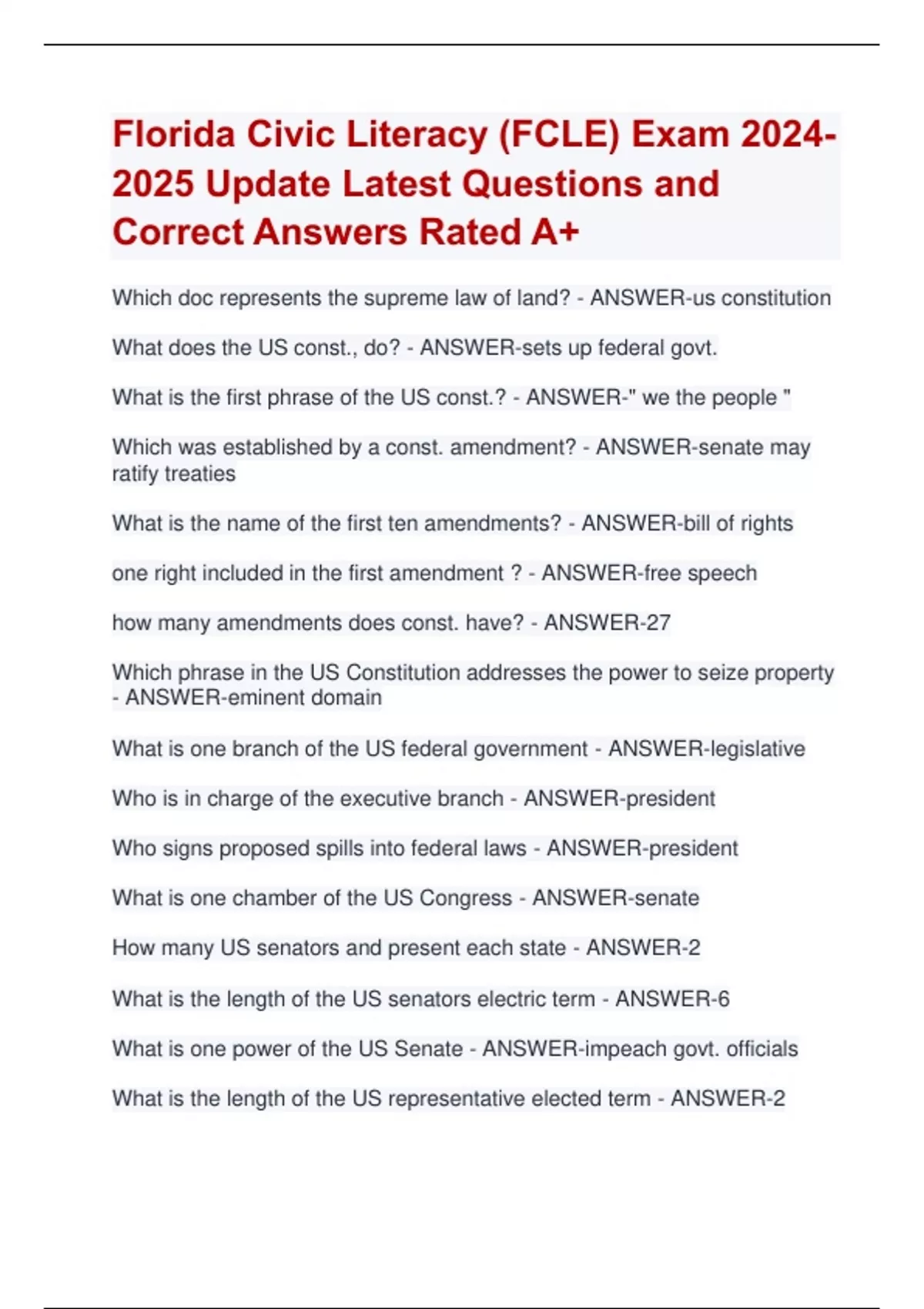 Florida Civic Literacy (FCLE) Exam 2024-2025 Update Latest Questions and Correct Answers Rated A+

Which doc represents the supreme law of land? - ANSWER-us constitution

What does the US const., do? - ANSWER-sets up federal govt.

What is the first phrase of the US const.? - ANSWER-" we the people "

Which was established by a const. amendment? - ANSWER-senate may ratify treaties

What is the name of the first ten amendments? - ANSWER-bill of rights

one right included in the first amendment ? - ANSWER-free speech

how many amendments does const. have? - ANSWER-27

Which phrase in the US Constitution addresses the power to seize property - ANSWER-eminent domain

What is one branch of the US federal government - ANSWER-legislative

Who is in charge of the executive branch - ANSWER-president

Who signs proposed spills into federal laws - ANSWER-president

What is one chamber of the US Congress - ANSWER-senate

How many US senators and present each state - ANSWER-2

What is the length of the US senators electric term - ANSWER-6

What is one power of the US Senate - ANSWER-impeach govt. officials

What is the length of the US representative elected term - ANSWER-2